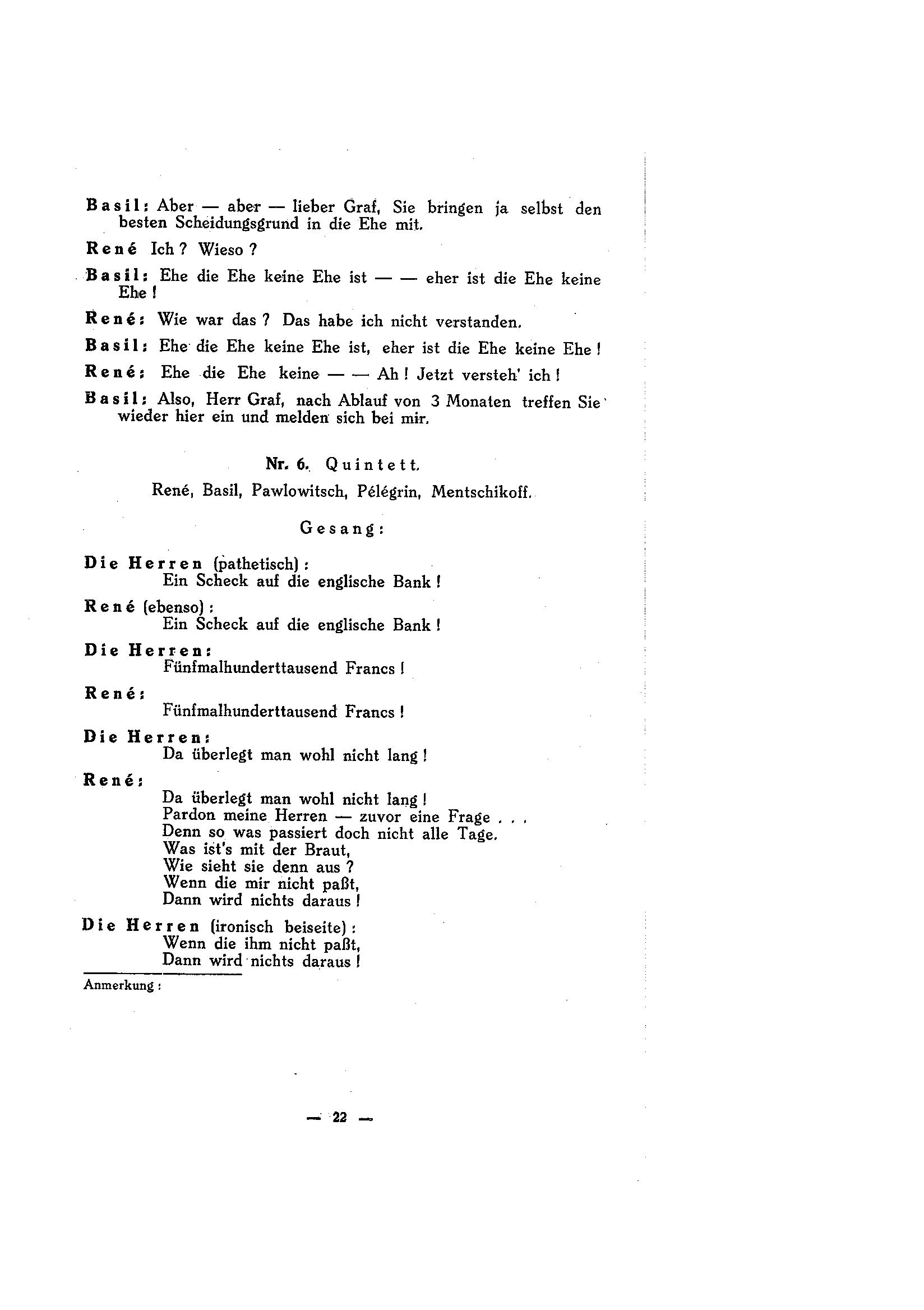 Basil: Aber — aber — lieber Graf, Sie bringen ja selbst den besten Scheidungsgrund in die Ehe mit.

René Ich? Wieso?

Basil: Ehe die Ehe keine Ehe ist — — eher ist die Ehe keine Ehe!

René: Wie war das? Das habe ich nicht verstanden.

Basil: Ehe die Ehe keine Ehe ist, eher ist die Ehe keine Ehe!

René: Ehe die Ehe keine — — Ah! Jetzt versteh' ich!

Basil: Also, Herr Graf, nach Ablauf von 3 Monaten treffen Sie wieder hier ein und melden sich bei mir.

Nr. 6. Quintett.

René, Basil, Pawlowitsch, Pélégrin, Mentschikoff.

Gesang:

Die Herren (pathetisch):
Ein Scheck auf die englische Bank!

René (ebenso):
Ein Scheck auf die englische Bank!

Die Herren:
Fünfmalhunderttausend Francs!

René:
Fünfmalhunderttausend Francs!

Die Herren:
Da überlegt man wohl nicht lang!

René:
Da überlegt man wohl nicht lang!
Pardon meine Herren — zuvor eine Frage . . .
Denn so was passiert doch nicht alle Tage.
Was ist's mit der Braut,
Wie sieht sie denn aus?
Wenn die mir nicht paßt,
Dann wird nichts daraus!

Die Herren (ironisch beiseite):
Wenn die ihm nicht paßt,
Dann wird nichts daraus!

Anmerkung:

— 22 —